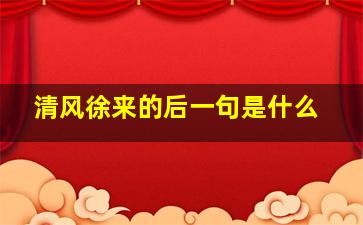 清风徐来的后一句是什么